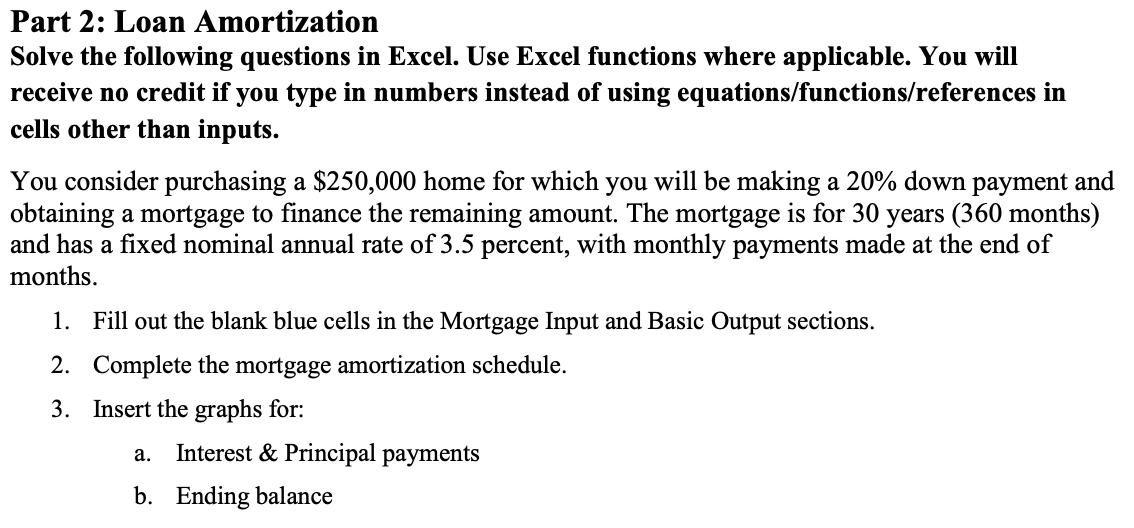 Part 2: Loan Amortization

Solve the following questions in Excel. Use Excel functions where applicable. You will receive no credit if you type in numbers instead of using equations/functions/references in cells other than inputs.

You consider purchasing a \$250,000 home for which you will be making a 20% down payment and obtaining a mortgage to finance the remaining amount. The mortgage is for 30 years (360 months) and has a fixed nominal annual rate of 3.5 percent, with monthly payments made at the end of months.

1. Fill out the blank blue cells in the Mortgage Input and Basic Output sections.

2. Complete the mortgage amortization schedule.

3. Insert the graphs for:

a. Interest & Principal payments

b. Ending balance